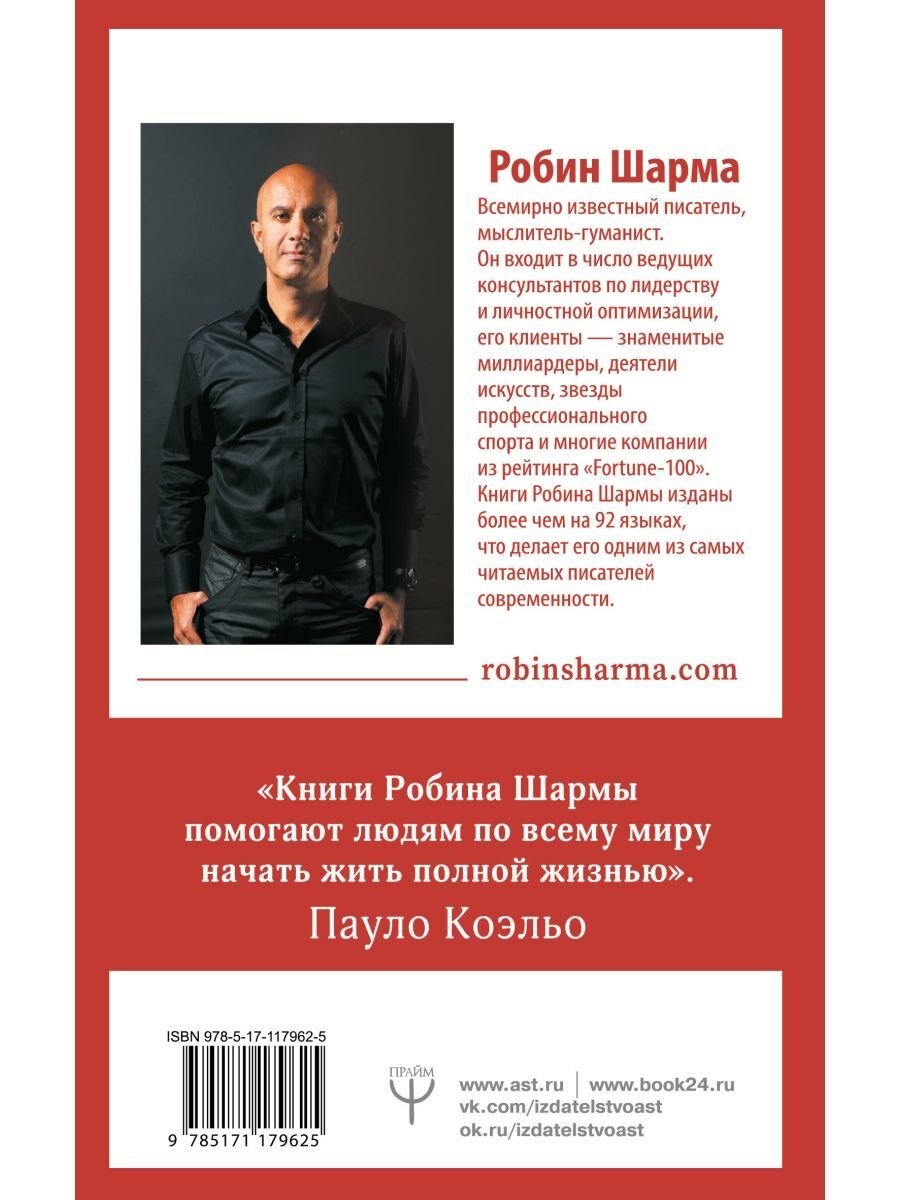 Робин Шарма

Всемирно известный писатель, мыслитель-гуманист. Он входит в число ведущих консультантов по лидерству и личностной оптимизации, его клиенты — знаменитые миллиардеры, деятели искусств, звезды профессионального спорта и многие компании из рейтинга «Fortune-100». Книги Робина Шармы изданы более чем на 92 языках, что делает его одним из самых читаемых писателей современности.

robinsharma.com

«Книги Робина Шармы помогают людям по всему миру начать жить полной жизнью».

Пауло Коэльо

ISBN 978-5-17-117962-5

9 785171 179625

ПРАЙМ

www.ast.ru | www.book24.ru
vk.com/izdatelstvoast
ok.ru/izdatelstvoast